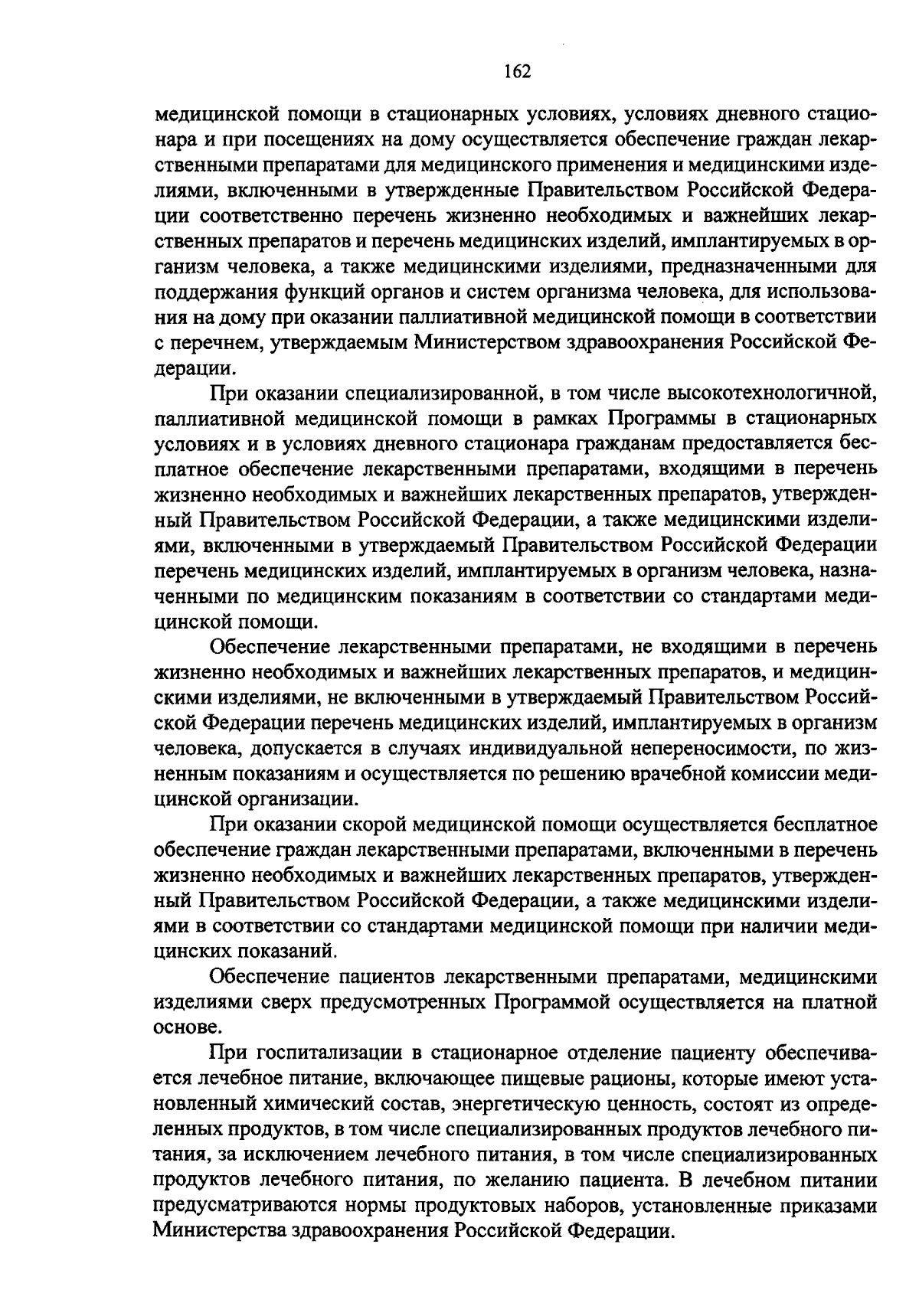 162

медицинской помощи в стационарных условиях, условиях дневного стационара и при посещениях на дому осуществляется обеспечение граждан лекарственными препаратами для медицинского применения и медицинскими изделиями, включенными в утвержденные Правительством Российской Федерации соответственно перечень жизненно необходимых и важнейших лекарственных препаратов и перечень медицинских изделий, имплантируемых в организм человека, а также медицинскими изделиями, предназначенными для поддержания функций органов и систем организма человека, для использования на дому при оказании паллиативной медицинской помощи в соответствии с перечнем, утверждаемым Министерством здравоохранения Российской Федерации.

При оказании специализированной, в том числе высокотехнологичной, паллиативной медицинской помощи в рамках Программы в стационарных условиях и в условиях дневного стационара гражданам предоставляется бесплатное обеспечение лекарственными препаратами, входящими в перечень жизненно необходимых и важнейших лекарственных препаратов, утвержденный Правительством Российской Федерации, а также медицинскими изделиями, включенными в утверждаемый Правительством Российской Федерации перечень медицинских изделий, имплантируемых в организм человека, назначенными по медицинским показаниям в соответствии со стандартами медицинской помощи.

Обеспечение лекарственными препаратами, не входящими в перечень жизненно необходимых и важнейших лекарственных препаратов, и медицинскими изделиями, не включенными в утверждаемый Правительством Российской Федерации перечень медицинских изделий, имплантируемых в организм человека, допускается в случаях индивидуальной непереносимости, по жизненным показаниям и осуществляется по решению врачебной комиссии медицинской организации.

При оказании скорой медицинской помощи осуществляется бесплатное обеспечение граждан лекарственными препаратами, включенными в перечень жизненно необходимых и важнейших лекарственных препаратов, утвержденный Правительством Российской Федерации, а также медицинскими изделиями в соответствии со стандартами медицинской помощи при наличии медицинских показаний.

Обеспечение пациентов лекарственными препаратами, медицинскими изделиями сверх предусмотренных Программой осуществляется на платной основе.

При госпитализации в стационарное отделение пациенту обеспечивается лечебное питание, включающее пищевые рационы, которые имеют установленный химический состав, энергетическую ценность, состоят из определенных продуктов, в том числе специализированных продуктов лечебного питания, за исключением лечебного питания, в том числе специализированных продуктов лечебного питания, по желанию пациента. В лечебном питании предусматриваются нормы продуктовых наборов, установленные приказами Министерства здравоохранения Российской Федерации.